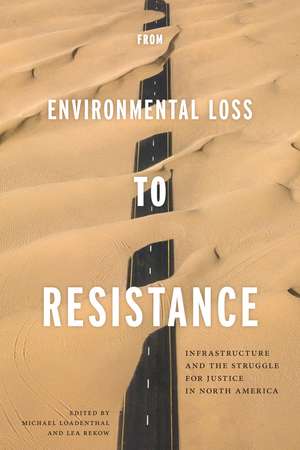 FROM

ENVIRONMENTAL LOSS

TO

RESISTANCE

INFRASTRUCTURE AND THE STRUGGLE FOR JUSTICE IN NORTH AMERICA

EDITED BY
MICHAEL LOADENTHAL
AND LEA REKOW